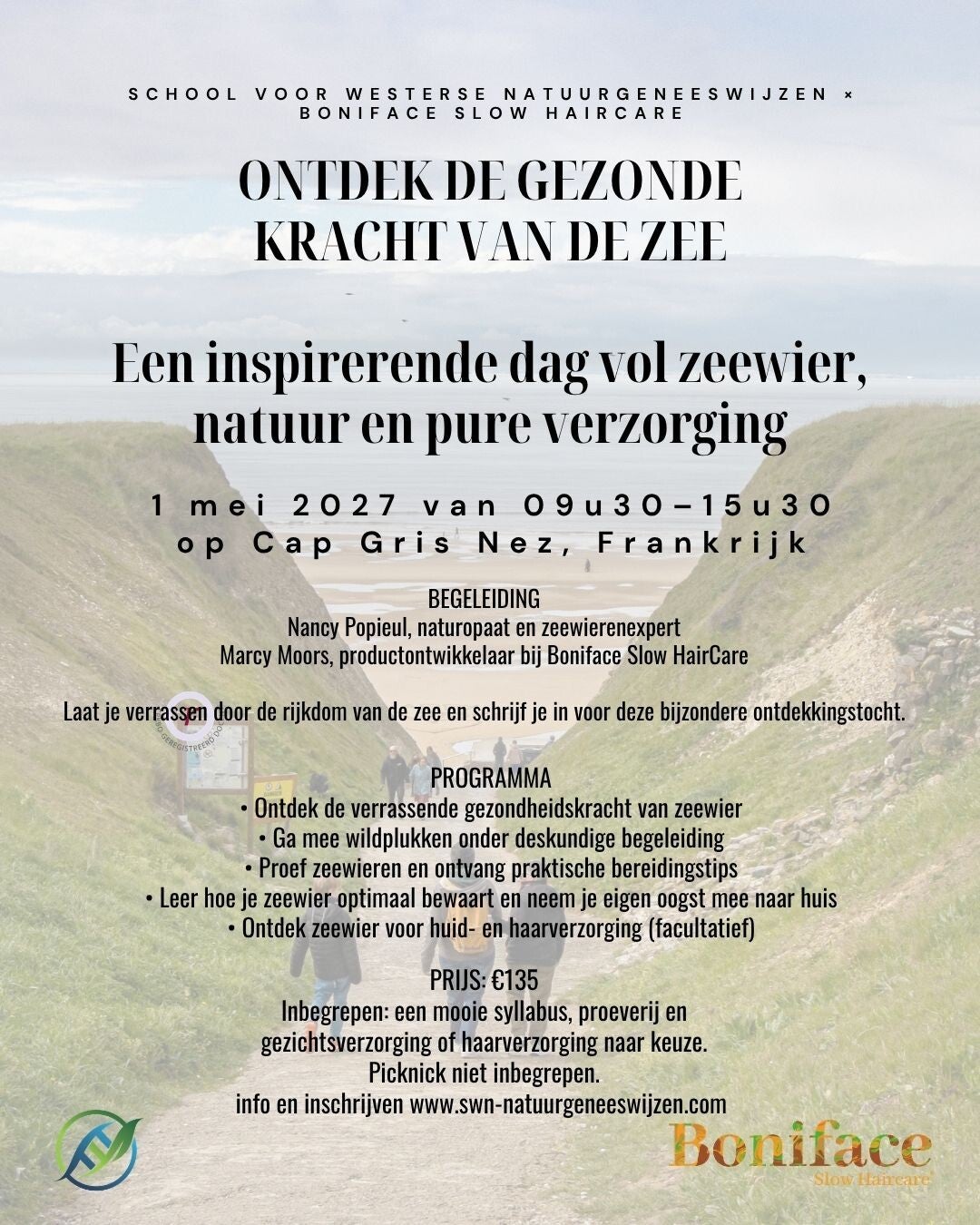 SCHOOL VOOR WESTERSE NATUURGENEESWIJZEN × BONIFACE SLOW HAIRCARE

ONTDEK DE GEZONDE KRACHT VAN DE ZEE

Een inspirerende dag vol zeewier, natuur en pure verzorging

1 mei 2027 van 09u30–15u30
op Cap Gris Nez, Frankrijk

BEGELEIDING
Nancy Popieul, naturopaat en zeewierenexpert
Marcy Moors, productontwikkelaar bij Boniface Slow HairCare

Laat je verrassen door de rijkdom van de zee en schrijf je in voor deze bijzondere ontdekkingstocht.

PROGRAMMA
• Ontdek de verrassende gezondheidskracht van zeewier
• Ga mee wildplukken onder deskundige begeleiding
• Proef zeewieren en ontvang praktische bereidingstips
• Leer hoe je zeewier optimaal bewaart en neem je eigen oogst mee naar huis
• Ontdek zeewier voor huid- en haarverzorging (facultatief)

PRIJS: €135
Inbegrepen: een mooie syllabus, proeverij en gezichtsverzorging of haarverzorging naar keuze.
Picknick niet inbegrepen.
info en inschrijven www.swn-natuurgeneeswijzen.com

Boniface
Slow Haircare